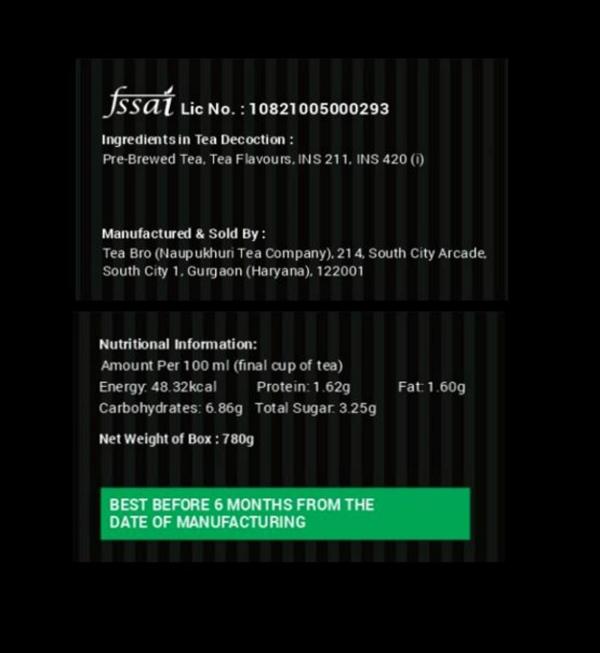 fssai Lic No. : 10821005000293

Ingredients in Tea Decoction :
Pre-Brewed Tea, Tea Flavours, INS 211, INS 420 (i)

Manufactured & Sold By :
Tea Bro (Naupukhuri Tea Company), 214, South City Arcade, South City 1, Gurgaon (Haryana), 122001

Nutritional Information:
Amount Per 100 ml (final cup of tea)
Energy: 48.32kcal Protein: 1.62g Fat: 1.60g
Carbohydrates: 6.86g Total Sugar: 3.25g

Net Weight of Box : 780g

BEST BEFORE 6 MONTHS FROM THE DATE OF MANUFACTURING